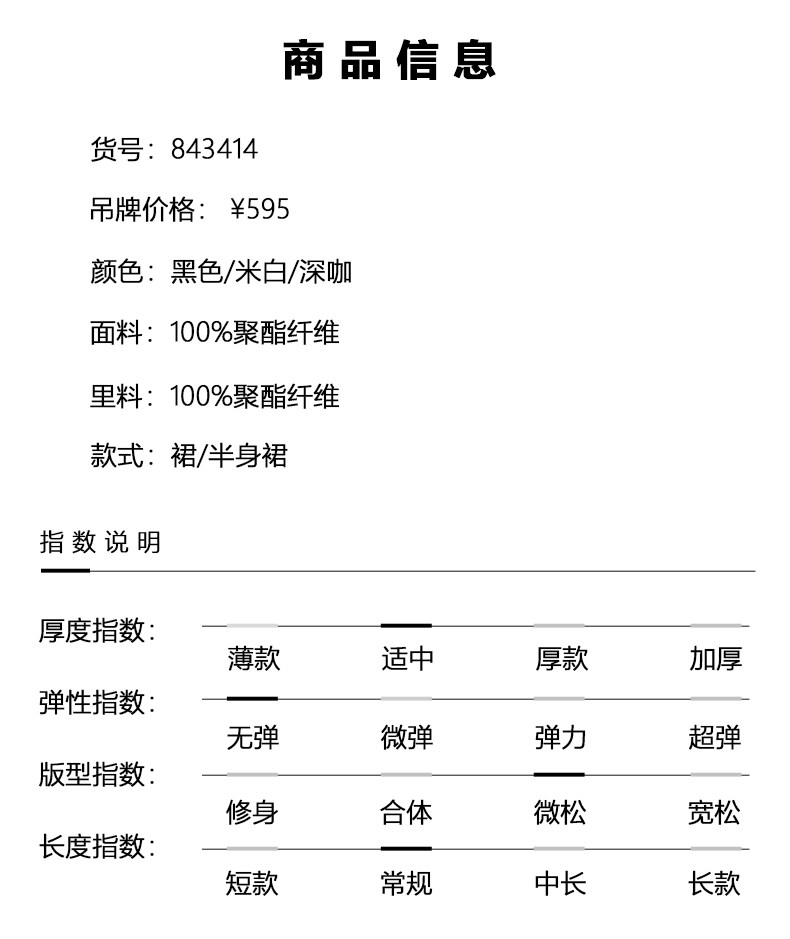 商品信息

货号：843414

吊牌价格： ¥595

颜色：黑色/米白/深咖

面料：100%聚酯纤维

里料：100%聚酯纤维

款式：裙/半身裙

指数说明

厚度指数：
薄款 适中 厚款 加厚

弹性指数：
无弹 微弹 弹力 超弹

版型指数：
修身 合体 微松 宽松

长度指数：
短款 常规 中长 长款